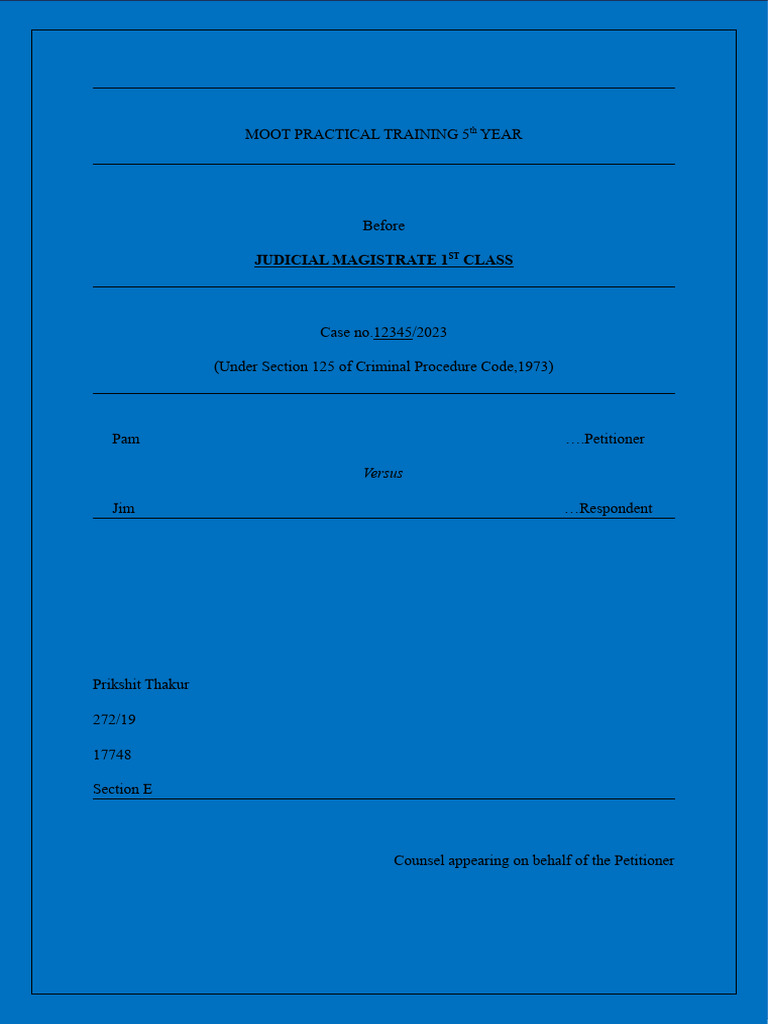 MOOT PRACTICAL TRAINING 5$^{th}$ YEAR

Before

JUDICIAL MAGISTRATE 1$^{ST}$ CLASS

Case no.12345/2023

(Under Section 125 of Criminal Procedure Code,1973)

Pam ….Petitioner

Versus

Jim ….Respondent

Prikshit Thakur

272/19

17748

Section E

Counsel appearing on behalf of the Petitioner